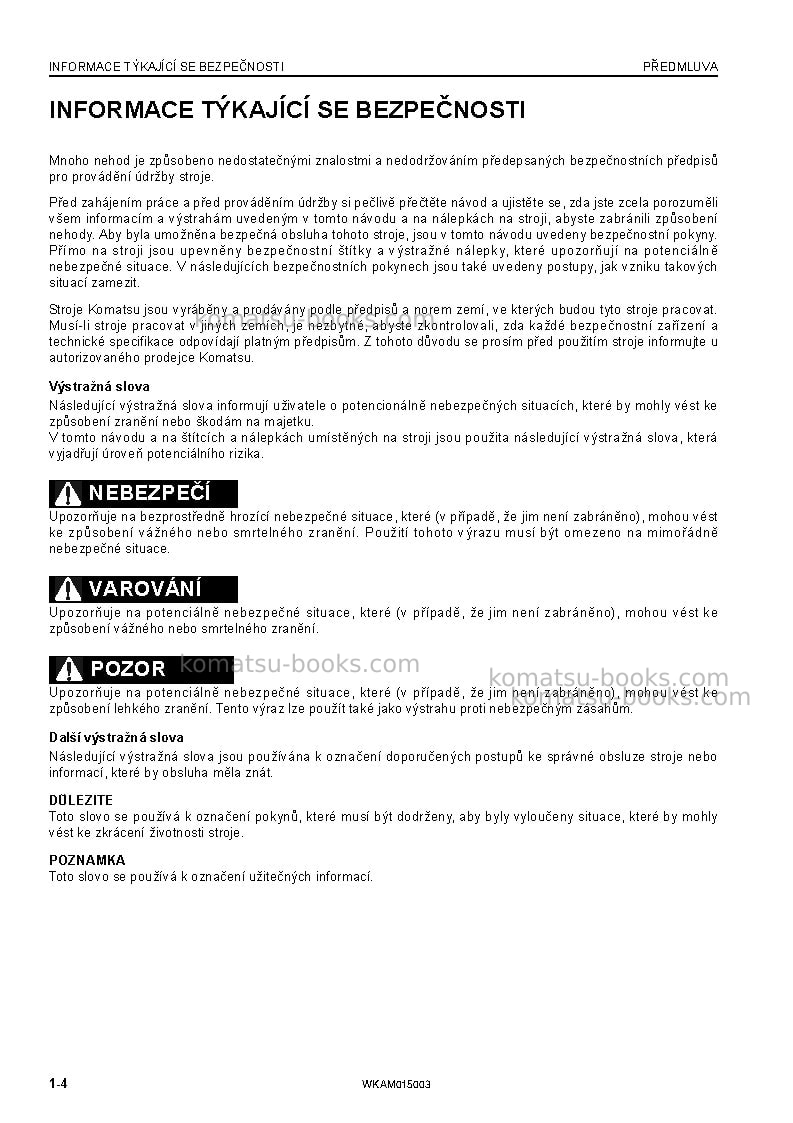 INFORMACE TÝKAJÍCÍ SE BEZPEČNOSTI PŘEDMLUVA

INFORMACE TÝKAJÍCÍ SE BEZPEČNOSTI

Mnoho nehod je způsobeno nedostatečnými znalostmi a nedodržováním předepsaných bezpečnostních předpisů pro provádění údržby stroje.

Před zahájením práce a před prováděním údržby si pečlivě přečtěte návod a ujistěte se, zda jste zcela porozuměli všem informacím a výstrahám uvedeným v tomto návodu a na nálepkách na stroji, abyste zabránili způsobení nehody. Aby byla umožněna bezpečná obsluha tohoto stroje, jsou v tomto návodu uvedeny bezpečnostní pokyny. Přímo na stroji jsou upevněny bezpečnostní štítky a výstražné nálepky, které upozorňují na potenciálně nebezpečné situace. V následujících bezpečnostních pokynech jsou také uvedeny postupy, jak vzniku takových situací zamezit.

Stroje Komatsu jsou vyráběny a prodávány podle předpisů a norem zemí, ve kterých budou tyto stroje pracovat. Musí-li stroje pracovat v jiných zemích, je nezbytné, abyste zkontrolovali, zda každé bezpečnostní zařízení a technické specifikace odpovídají platným předpisům. Z tohoto důvodu se prosím před použitím stroje informujte u autorizovaného prodejce Komatsu.

Výstražná slova
Následující výstražná slova informují uživatele o potencionálně nebezpečných situacích, které by mohly vést ke způsobení zranění nebo škodám na majetku.
V tomto návodu a na štítcích a nálepkách umístěných na stroji jsou použita následující výstražná slova, která vyjadřují úroveň potenciálního rizika.

NEBEZPEČÍ
Upozorňuje na bezprostředně hrozící nebezpečné situace, které (v případě, že jim není zabráněno), mohou vést ke způsobení vážného nebo smrtelného zranění. Použití tohoto výrazu musí být omezeno na mimořádně nebezpečné situace.

VAROVÁNÍ
Upozorňuje na potenciálně nebezpečné situace, které (v případě, že jim není zabráněno), mohou vést ke způsobení vážného nebo smrtelného zranění.

POZOR
Upozorňuje na potenciálně nebezpečné situace, které (v případě, že jim není zabráněno), mohou vést ke způsobení lehkého zranění. Tento výraz lze použít také jako výstrahu proti nebezpečným zásahům.

Další výstražná slova
Následující výstražná slova jsou používána k označení doporučených postupů ke správné obsluze stroje nebo informací, které by obsluha měla znát.

DŮLEZITE
Toto slovo se používá k označení pokynů, které musí být dodrženy, aby byly vyloučeny situace, které by mohly vést ke zkrácení životnosti stroje.

POZNAMKA
Toto slovo se používá k označení užitečných informací.

1-4 WKAM015003

komatsu-books.com